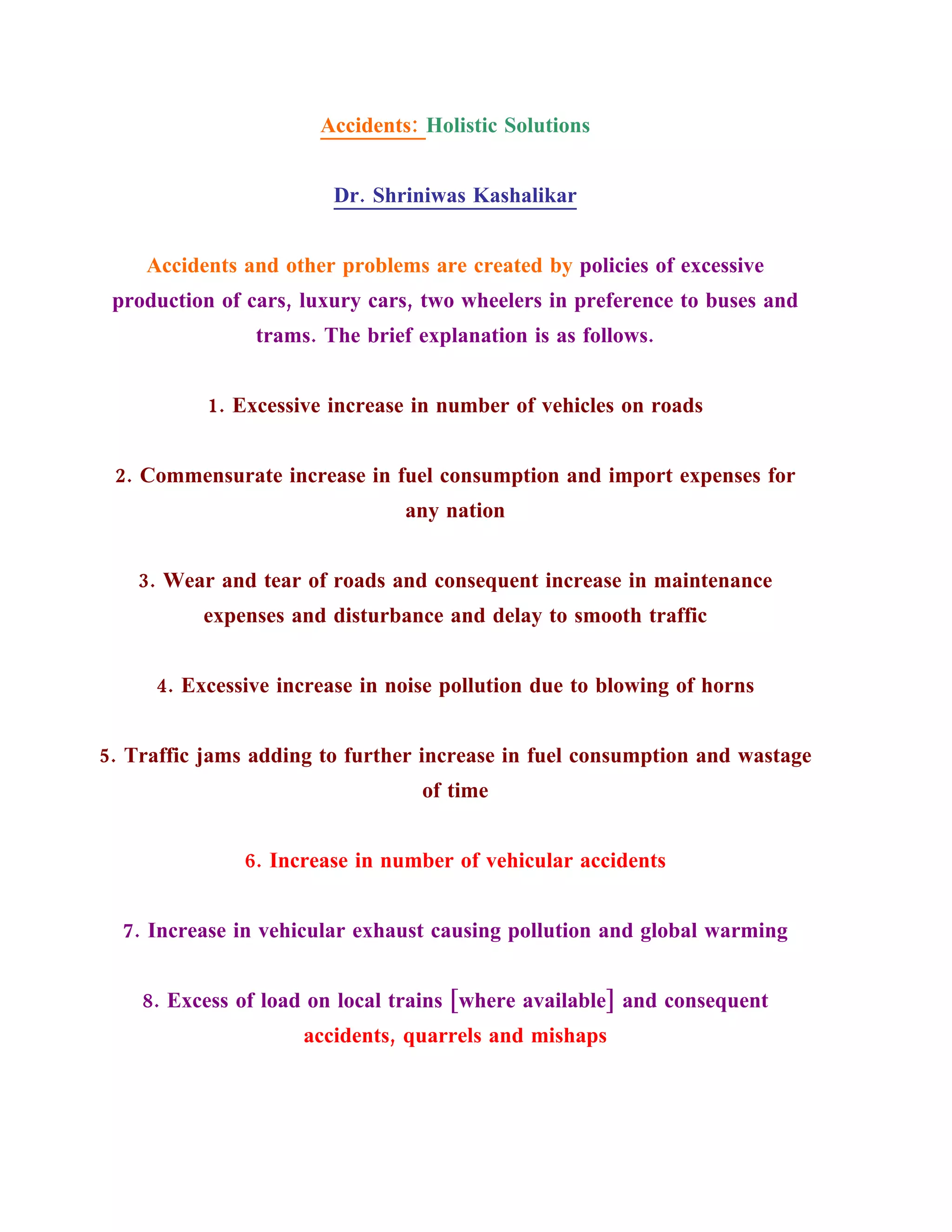 Accidents: Holistic Solutions

Dr. Shriniwas Kashalikar

Accidents and other problems are created by policies of excessive production of cars, luxury cars, two wheelers in preference to buses and trams. The brief explanation is as follows.

1. Excessive increase in number of vehicles on roads

2. Commensurate increase in fuel consumption and import expenses for any nation

3. Wear and tear of roads and consequent increase in maintenance expenses and disturbance and delay to smooth traffic

4. Excessive increase in noise pollution due to blowing of horns

5. Traffic jams adding to further increase in fuel consumption and wastage of time

6. Increase in number of vehicular accidents

7. Increase in vehicular exhaust causing pollution and global warming

8. Excess of load on local trains [where available] and consequent accidents, quarrels and mishaps